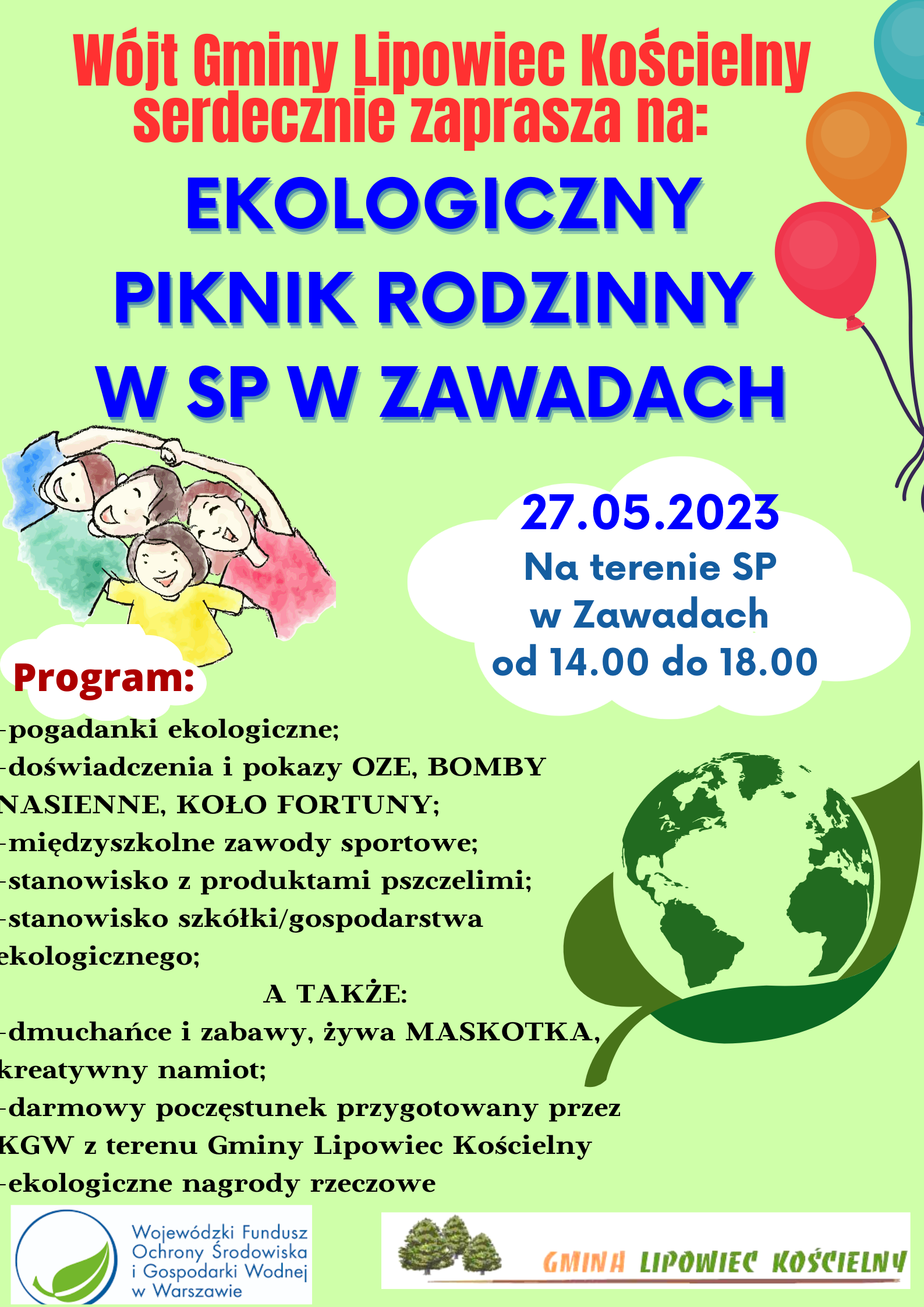 Wójt Gminy Lipowiec Kościelny serdecznie zaprasza na:

EKOLOGICZNY PIKNIK RODZINNY W SP W ZAWADACH

27.05.2023
Na terenie SP w Zawadach od 14.00 do 18.00

Program:

-pogadanki ekologiczne;
-doświadczenia i pokazy OZE, BOMBY NASIENNE, KOŁO FORTUNY;
-międzyszkolne zawody sportowe;
-stanowisko z produktami pszczelimi;
-stanowisko szkółki/gospodarstwa ekologicznego;

A TAKŻE:

-dmuchańce i zabawy, żywa MASKOTKA, kreatywny namiot;
-darmowy poczęstunek przygotowany przez KGW z terenu Gminy Lipowiec Kościelny
-ekologiczne nagrody rzeczowe

Wojewódzki Fundusz Ochrony Środowiska i Gospodarki Wodnej w Warszawie

GMINA LIPOWIEC KOŚCIELNY